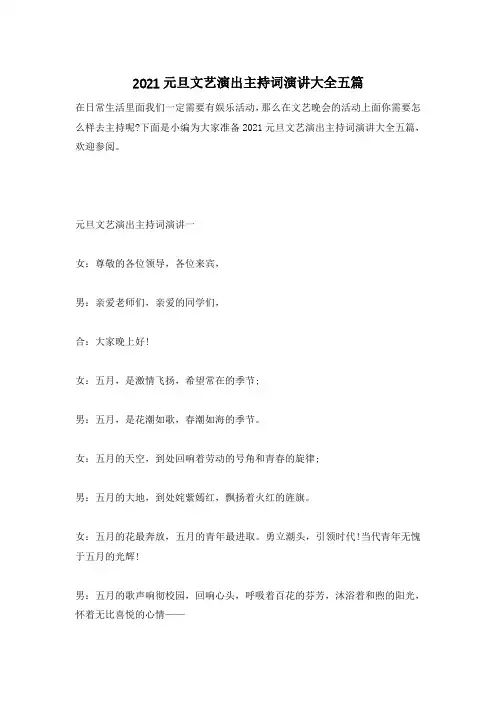 2021 元旦文艺演出主持词演讲大全五篇

在日常生活里面我们一定需要有娱乐活动，那么在文艺晚会的活动上面你需要怎么样去主持呢?下面是小编为大家准备 2021 元旦文艺演出主持词演讲大全五篇，欢迎参阅。

元旦文艺演出主持词演讲一

女：尊敬的各位领导，各位来宾，

男：亲爱老师们，亲爱的同学们，

合：大家晚上好!

女：五月，是激情飞扬，希望常在的季节；

男：五月，是花潮如歌，春潮如海的季节。

女：五月的天空，到处回响着劳动的号角和青春的旋律；

男：五月的大地，到处姹紫嫣红，飘扬着火红的旌旗。

女：五月的花最奔放，五月的青年最进取。勇立潮头，引领时代!当代青年无愧于五月的光辉!

男：五月的歌声响彻校园，回响心头，呼吸着百花的芬芳，沐浴着和煦的阳光，怀着无比喜悦的心情——